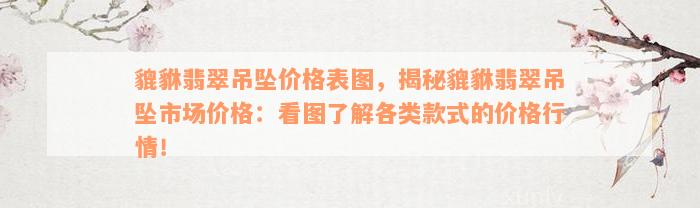 貔貅翡翠吊坠价格表图，揭秘貔貅翡翠吊坠市场价格：看图了解各类款式的价格行情！